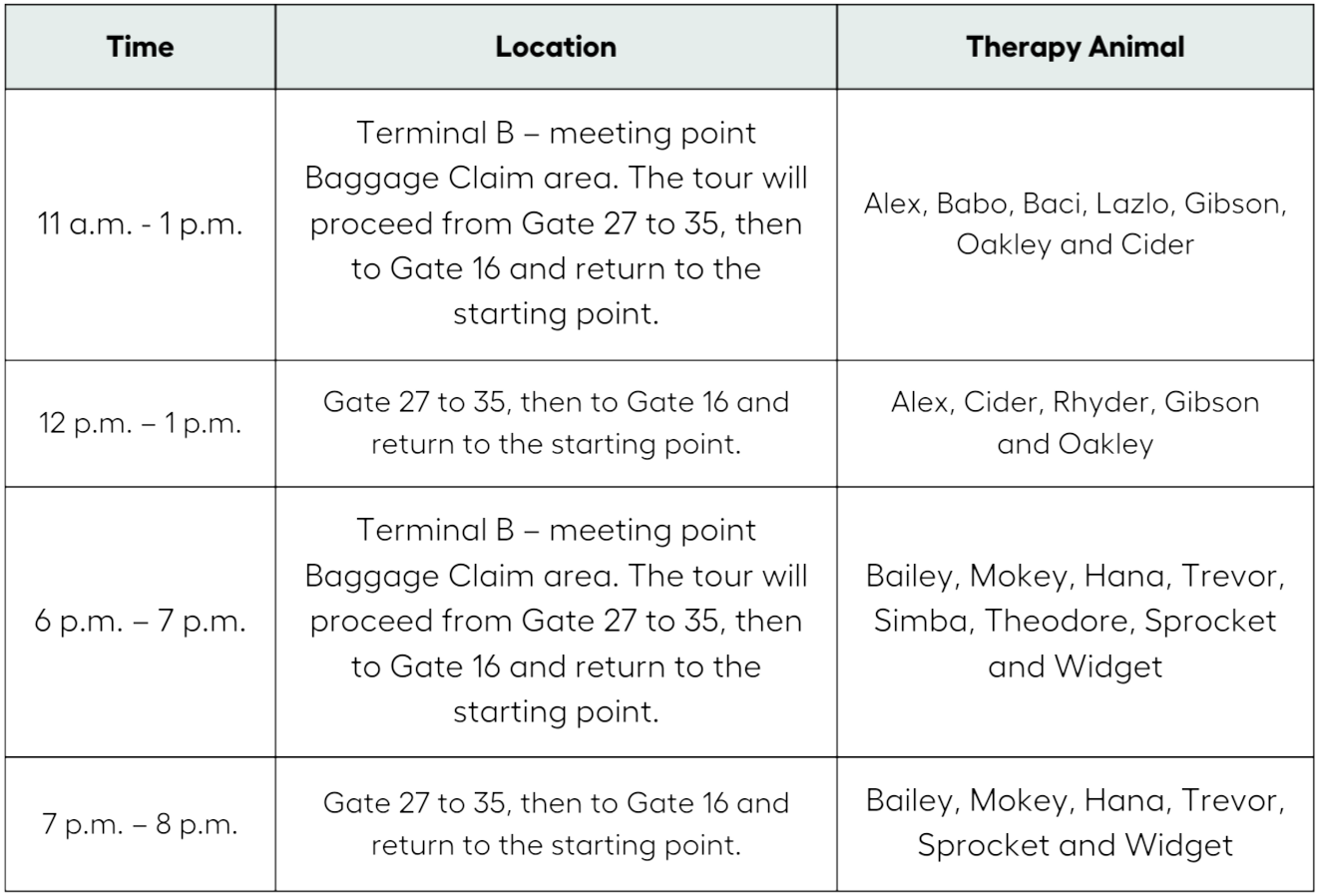 | Time | Location | Therapy Animal |
|---|---|---|
| 11 a.m. - 1 p.m. | Terminal B – meeting point Baggage Claim area. The tour will proceed from Gate 27 to 35, then to Gate 16 and return to the starting point. | Alex, Babo, Baci, Lazlo, Gibson, Oakley and Cider |
| 12 p.m. – 1 p.m. | Gate 27 to 35, then to Gate 16 and return to the starting point. | Alex, Cider, Rhyder, Gibson and Oakley |
| 6 p.m. – 7 p.m. | Terminal B – meeting point Baggage Claim area. The tour will proceed from Gate 27 to 35, then to Gate 16 and return to the starting point. | Bailey, Mokey, Hana, Trevor, Simba, Theodore, Sprocket and Widget |
| 7 p.m. – 8 p.m. | Gate 27 to 35, then to Gate 16 and return to the starting point. | Bailey, Mokey, Hana, Trevor, Sprocket and Widget |